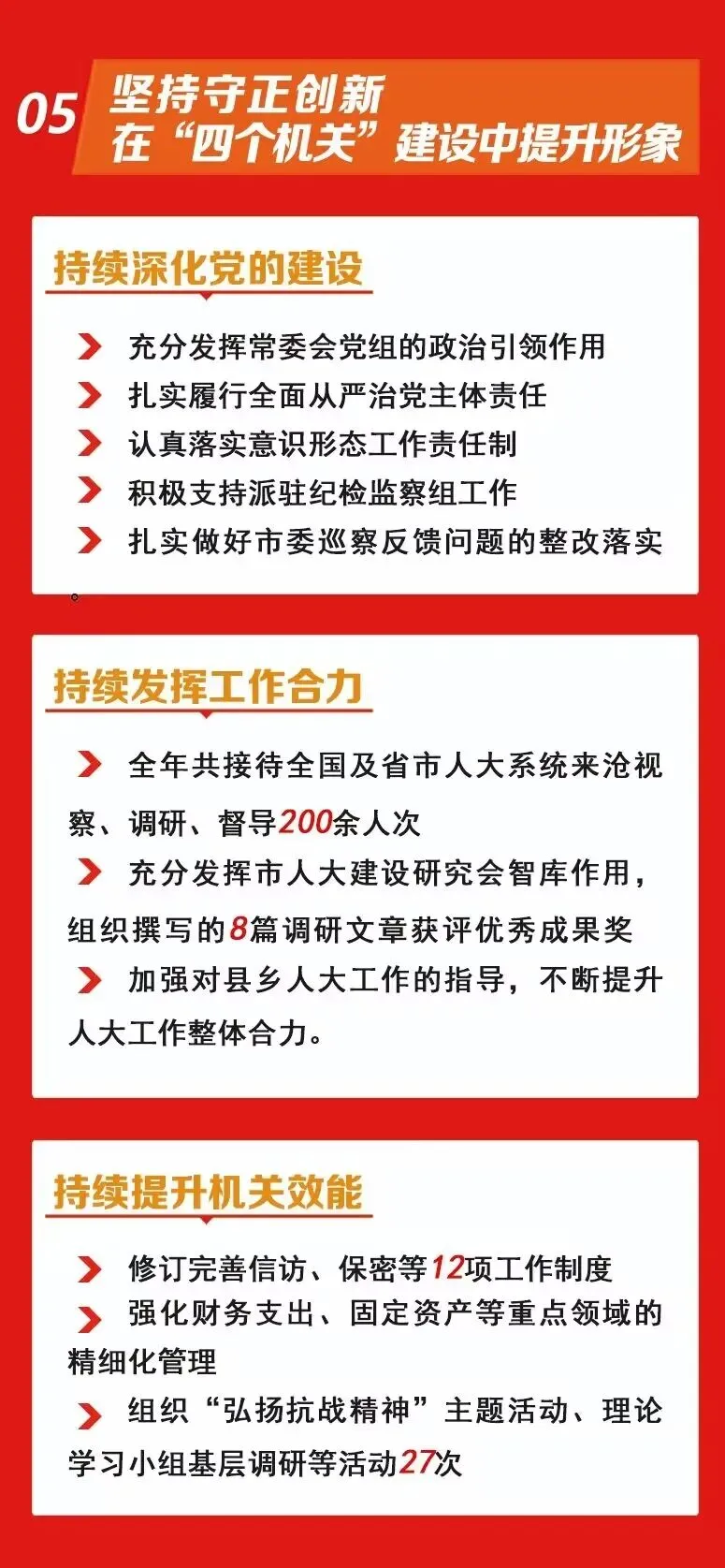 05 坚持守正创新
在“四个机关”建设中提升形象

持续深化党的建设

充分发挥常委会党组的政治引领作用

扎实履行全面从严治党主体责任

认真落实意识形态工作责任制

积极支持派驻纪检监察组工作

扎实做好市委巡察反馈问题的整改落实。

持续发挥工作合力

全年共接待全国及省市人大系统来沧视察、调研、督导200余人次

充分发挥市人大建设研究会智库作用，组织撰写的8篇调研文章获评优秀成果奖

加强对县乡人大工作的指导，不断提升人大工作整体合力。

持续提升机关效能

修订完善信访、保密等12项工作制度

强化财务支出、固定资产等重点领域的精细化管理

组织“弘扬抗战精神”主题活动、理论学习小组基层调研等活动27次